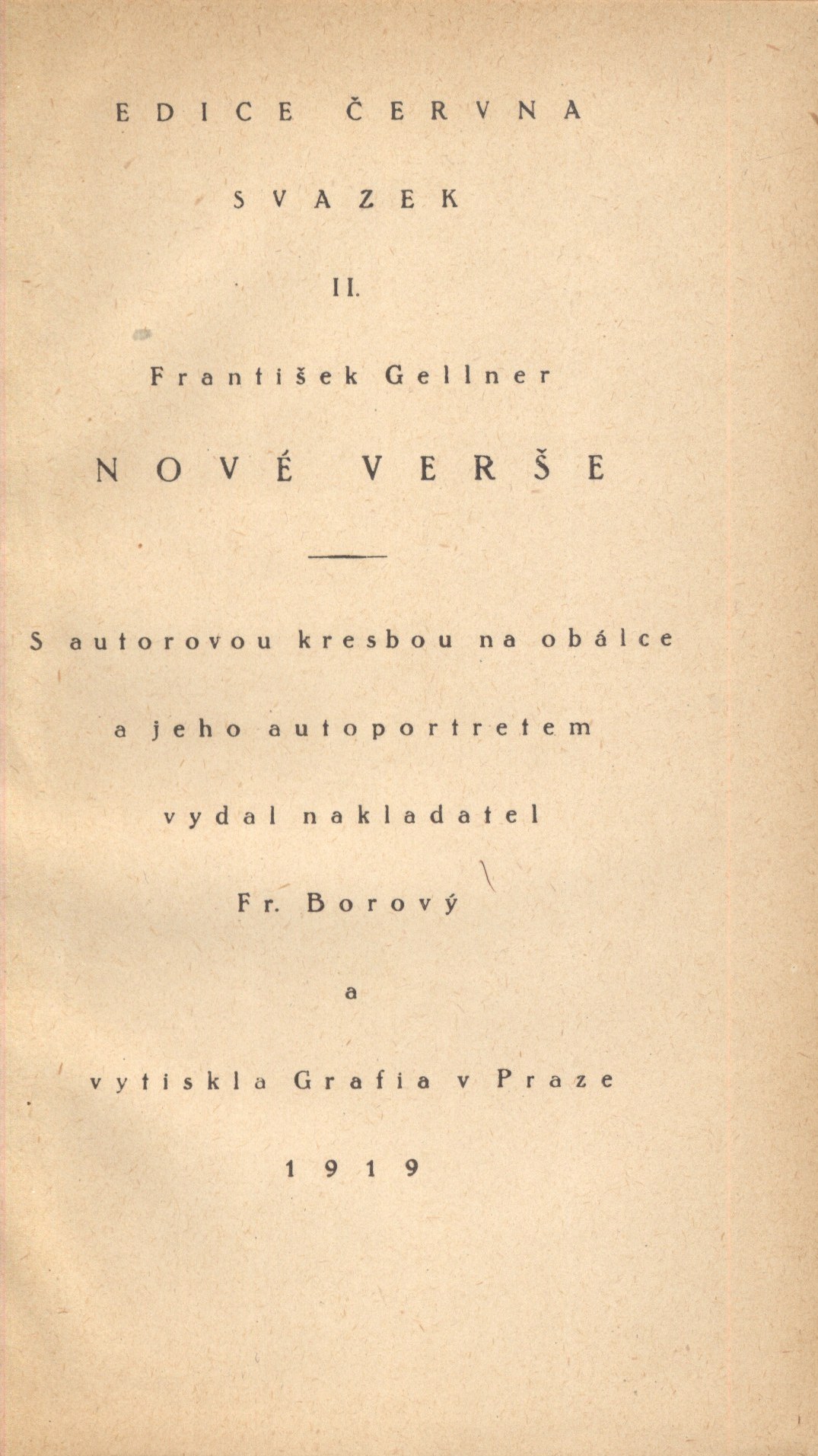 EDICE ČERVNA

SVAZEK

II.

František Gellner

NOVÉ VERŠE

S autorovou kresbou na obálce

a jeho autoportretem

vydal nakladatel

Fr. Borový

a

vytiskla Grafia v Praze

1919